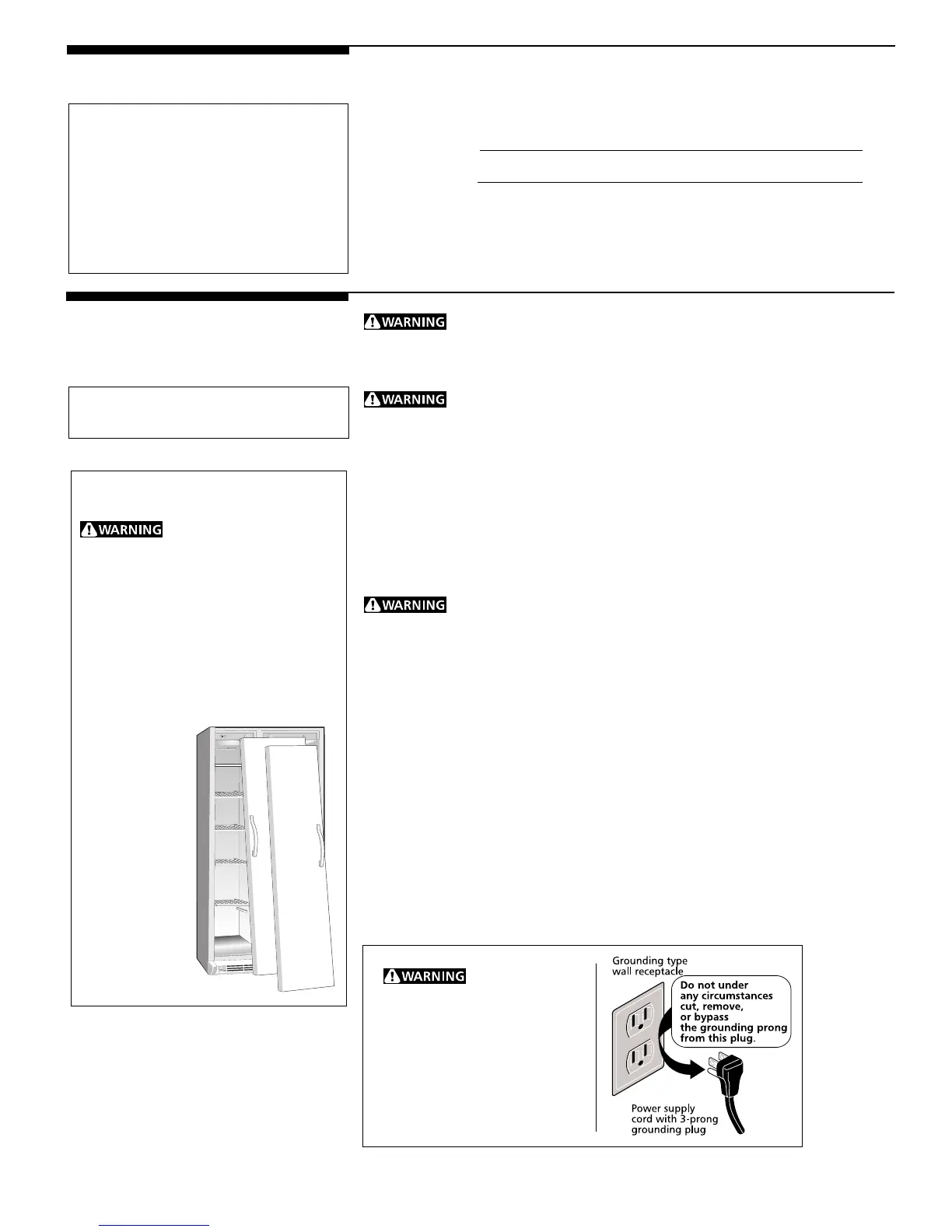 WARNING

WARNING

WARNING

WARNING

WARNING

Grounding type wall receptacle

Do not under any circumstances cut, remove, or bypass the grounding prong from this plug.

Power supply cord with 3-prong grounding plug